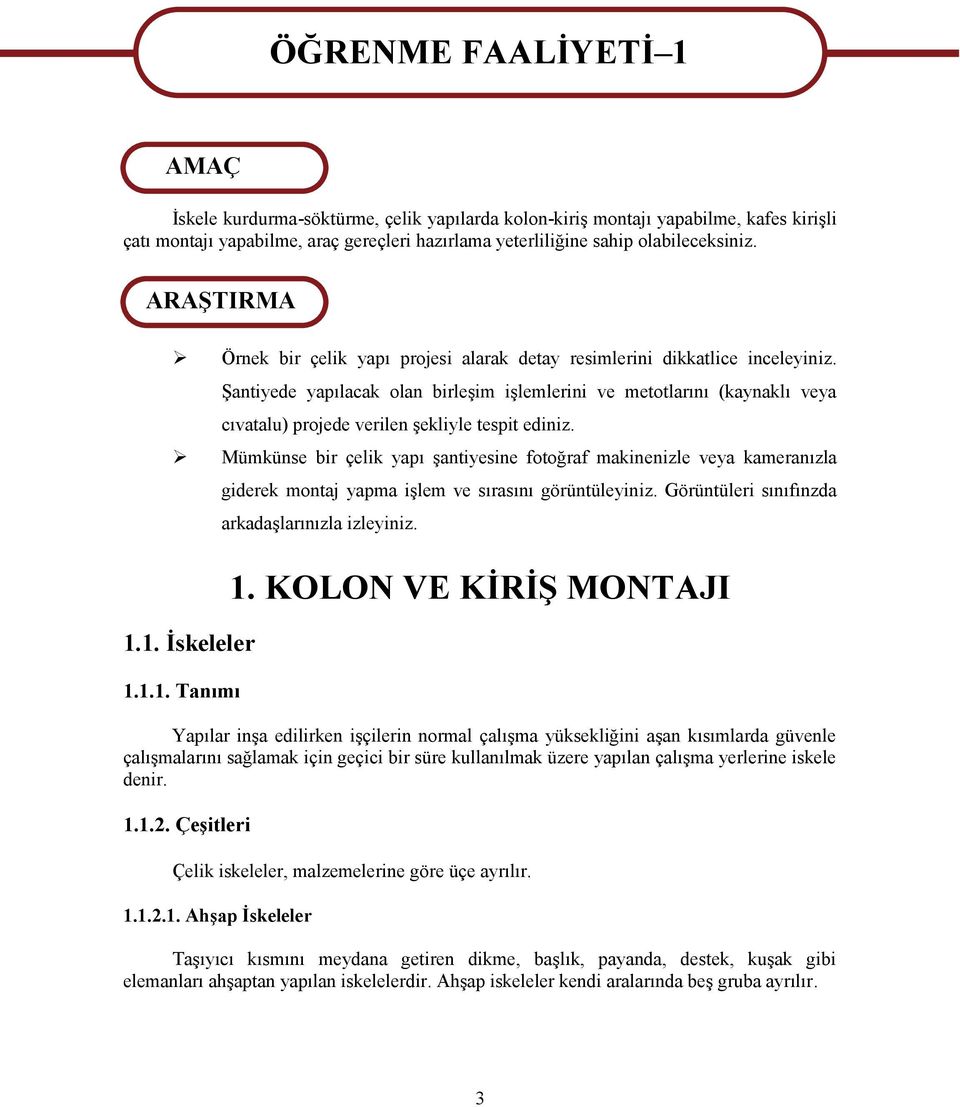 ÖĞRENME FAALİYETİ–1

AMAÇ

İskele kurdurma-söktürme, çelik yapılarda kolon-kiriş montajı yapabilme, kafes kirişli çatı montajı yapabilme, araç gereçleri hazırlama yeterliliğine sahip olabileceksiniz.

ARAŞTIRMA

➢ Örnek bir çelik yapı projesi alarak detay resimlerini dikkatlice inceleyiniz. Şantiyede yapılacak olan birleşim işlemlerini ve metotlarını (kaynaklı veya cıvatalu) projede verilen şekliyle tespit ediniz.

➢ Mümkünse bir çelik yapı şantiyesine fotoğraf makinenizle veya kameranızla giderek montaj yapma işlem ve sırasını görüntüleyiniz. Görüntüleri sınıfınzda arkadaşlarınızla izleyiniz.

1. KOLON VE KİRİŞ MONTAJI

1.1. İskeleler

1.1.1. Tanımı

Yapılar inşa edilirken işçilerin normal çalışma yüksekliğini aşan kısımlarda güvenle çalışmalarını sağlamak için geçici bir süre kullanılmak üzere yapılan çalışma yerlerine iskele denir.

1.1.2. Çeşitleri

Çelik iskeleler, malzemelerine göre üçe ayrılır.

1.1.2.1. Ahşap İskeleler

Taşıyıcı kısmını meydana getiren dikme, başlık, payanda, destek, kuşak gibi elemanları ahşaptan yapılan iskelelerdir. Ahşap iskeleler kendi aralarında beş gruba ayrılır.

3